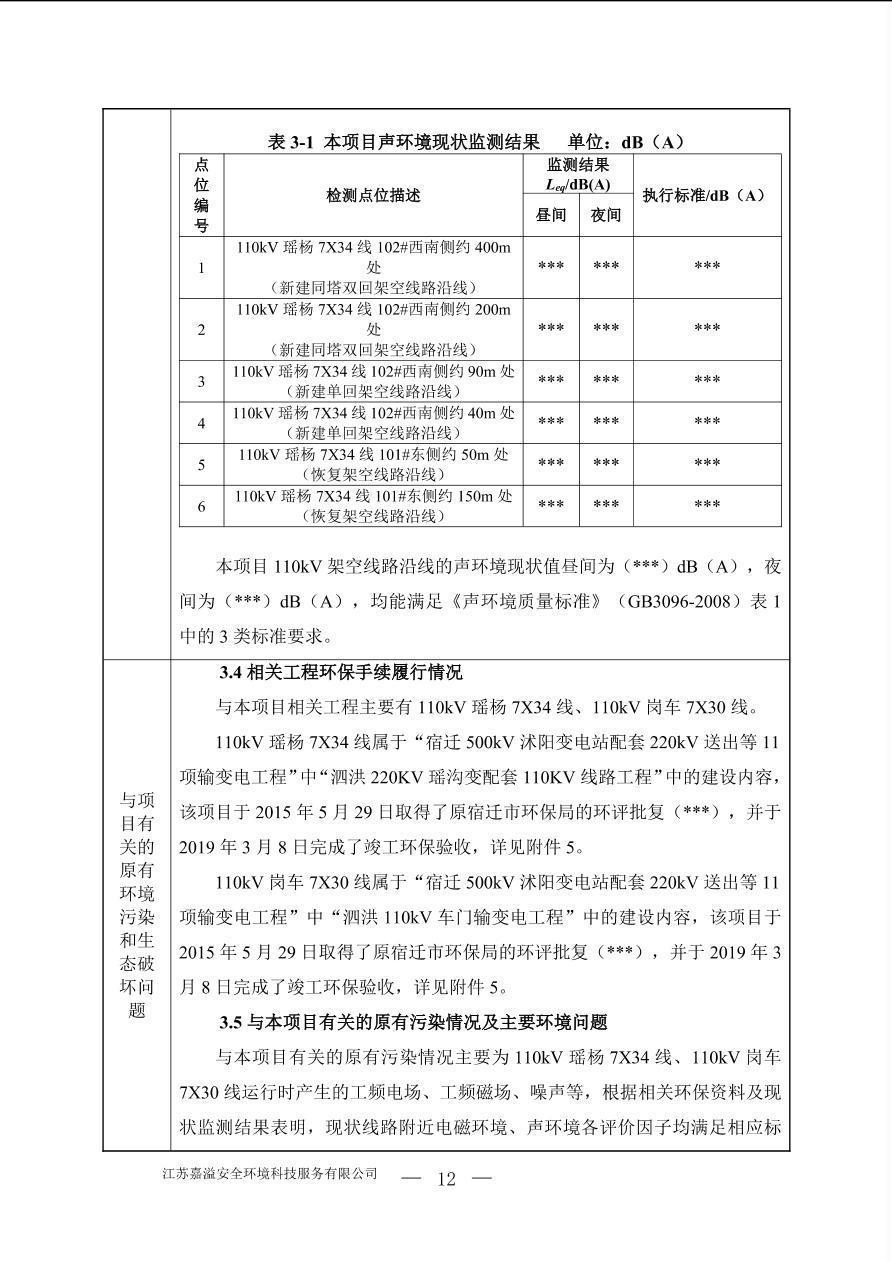 表 3-1 本项目声环境现状监测结果　　单位：dB（A）

| 点位编号 | 检测点位描述 | 监测结果 $L_{eq}$/dB(A) 昼间 | 监测结果 $L_{eq}$/dB(A) 夜间 | 执行标准/dB（A） |
|---|---|---|---|---|
| 1 | 110kV 瑶杨 7X34 线 102#西南侧约 400m 处（新建同塔双回架空线路沿线） | *** | *** | *** |
| 2 | 110kV 瑶杨 7X34 线 102#西南侧约 200m 处（新建同塔双回架空线路沿线） | *** | *** | *** |
| 3 | 110kV 瑶杨 7X34 线 102#西南侧约 90m 处（新建单回架空线路沿线） | *** | *** | *** |
| 4 | 110kV 瑶杨 7X34 线 102#西南侧约 40m 处（新建单回架空线路沿线） | *** | *** | *** |
| 5 | 110kV 瑶杨 7X34 线 101#东侧约 50m 处（恢复架空线路沿线） | *** | *** | *** |
| 6 | 110kV 瑶杨 7X34 线 101#东侧约 150m 处（恢复架空线路沿线） | *** | *** | *** |

本项目 110kV 架空线路沿线的声环境现状值昼间为（***）dB（A），夜间为（***）dB（A），均能满足《声环境质量标准》（GB3096-2008）表 1 中的 3 类标准要求。

与项目有关的原有环境污染和生态破坏问题

3.4 相关工程环保手续履行情况

与本项目相关工程主要有 110kV 瑶杨 7X34 线、110kV 岗车 7X30 线。

110kV 瑶杨 7X34 线属于“宿迁 500kV 沭阳变电站配套 220kV 送出等 11 项输变电工程”中“泗洪 220KV 瑶沟变配套 110KV 线路工程”中的建设内容，该项目于 2015 年 5 月 29 日取得了原宿迁市环保局的环评批复（***），并于 2019 年 3 月 8 日完成了竣工环保验收，详见附件 5。

110kV 岗车 7X30 线属于“宿迁 500kV 沭阳变电站配套 220kV 送出等 11 项输变电工程”中“泗洪 110kV 车门输变电工程”中的建设内容，该项目于 2015 年 5 月 29 日取得了原宿迁市环保局的环评批复（***），并于 2019 年 3 月 8 日完成了竣工环保验收，详见附件 5。

3.5 与本项目有关的原有污染情况及主要环境问题

与本项目有关的原有污染情况主要为 110kV 瑶杨 7X34 线、110kV 岗车 7X30 线运行时产生的工频电场、工频磁场、噪声等，根据相关环保资料及现状监测结果表明，现状线路附近电磁环境、声环境各评价因子均满足相应标

江苏嘉溢安全环境科技服务有限公司　— 12 —